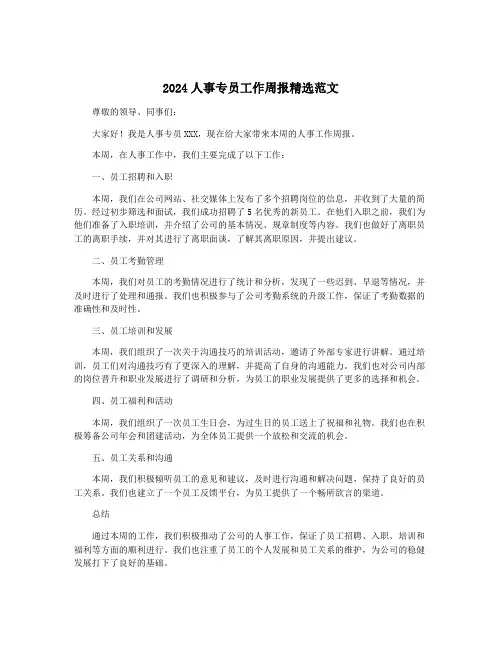 2024 人事专员工作周报精选范文

尊敬的领导、同事们：

大家好！我是人事专员 XXX，现在给大家带来本周的人事工作周报。

本周，在人事工作中，我们主要完成了以下工作：

一、员工招聘和入职

本周，我们在公司网站、社交媒体上发布了多个招聘岗位的信息，并收到了大量的简历。经过初步筛选和面试，我们成功招聘了 5 名优秀的新员工。在他们入职之前，我们为他们准备了入职培训，并介绍了公司的基本情况、规章制度等内容。我们也做好了离职员工的离职手续，并对其进行了离职面谈，了解其离职原因，并提出建议。

二、员工考勤管理

本周，我们对员工的考勤情况进行了统计和分析，发现了一些迟到、早退等情况，并及时进行了处理和通报。我们也积极参与了公司考勤系统的升级工作，保证了考勤数据的准确性和及时性。

三、员工培训和发展

本周，我们组织了一次关于沟通技巧的培训活动，邀请了外部专家进行讲解。通过培训，员工们对沟通技巧有了更深入的理解，并提高了自身的沟通能力。我们也对公司内部的岗位晋升和职业发展进行了调研和分析，为员工的职业发展提供了更多的选择和机会。

四、员工福利和活动

本周，我们组织了一次员工生日会，为过生日的员工送上了祝福和礼物。我们也在积极筹备公司年会和团建活动，为全体员工提供一个放松和交流的机会。

五、员工关系和沟通

本周，我们积极倾听员工的意见和建议，及时进行沟通和解决问题，保持了良好的员工关系。我们也建立了一个员工反馈平台，为员工提供了一个畅所欲言的渠道。

总结

通过本周的工作，我们积极推动了公司的人事工作，保证了员工招聘、入职、培训和福利等方面的顺利进行。我们也注重了员工的个人发展和员工关系的维护，为公司的稳健发展打下了良好的基础。